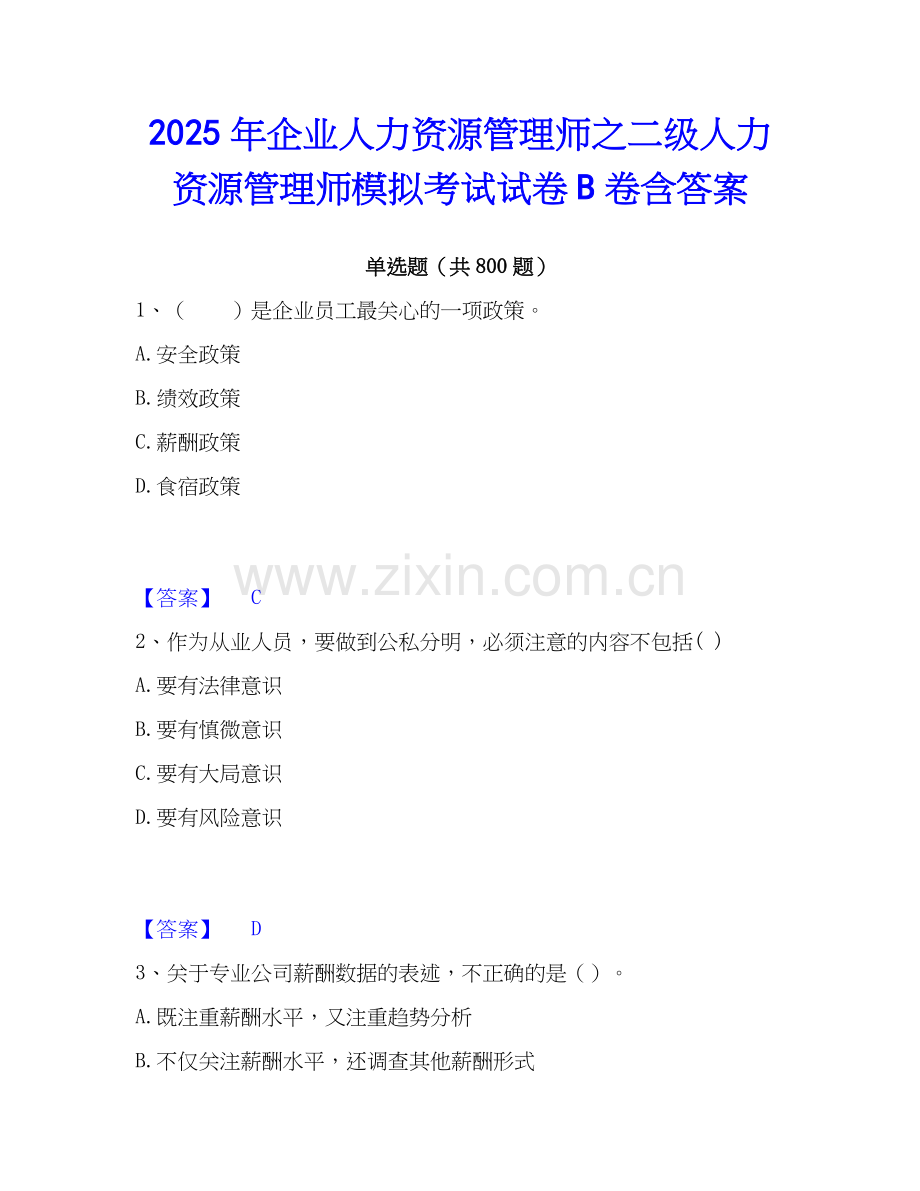 2025年企业人力资源管理师之二级人力资源管理师模拟考试试卷B卷含答案

单选题（共800题）

1、（　　）是企业员工最关心的一项政策。

A.安全政策

B.绩效政策

C.薪酬政策

D.食宿政策

【答案】 C

2、作为从业人员，要做到公私分明，必须注意的内容不包括( )

A.要有法律意识

B.要有慎微意识

C.要有大局意识

D.要有风险意识

【答案】 D

3、关于专业公司薪酬数据的表述，不正确的是( )。

A.既注重薪酬水平，又注重趋势分析

B.不仅关注薪酬水平，还调查其他薪酬形式

www.zixin.com.cn